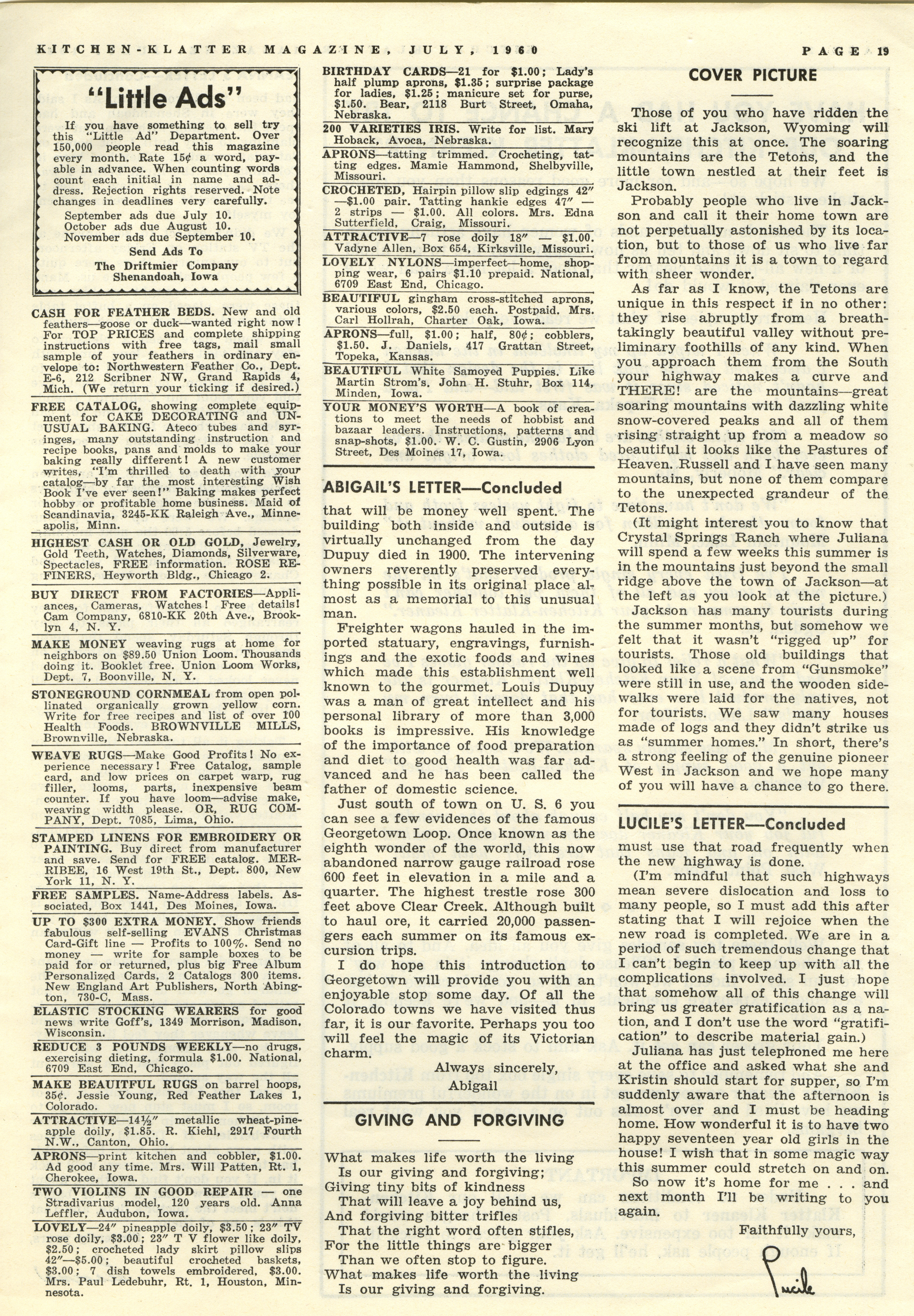 KITCHEN-KLATTER MAGAZINE, JULY, 1960 PAGE 19

"Little Ads"

If you have something to sell try this "Little Ad" Department. Over 150,000 people read this magazine every month. Rate 15¢ a word, payable in advance. When counting words count each initial in name and address. Rejection rights reserved. Note changes in deadlines very carefully.

September ads due July 10.
October ads due August 10.
November ads due September 10.

Send Ads To
The Driftmier Company
Shenandoah, Iowa

CASH FOR FEATHER BEDS. New and old feathers—goose or duck—wanted right now! For TOP PRICES and complete shipping instructions with free tags, mail small sample of your feathers in ordinary envelope to: Northwestern Feather Co., Dept. E-6, 212 Scribner NW, Grand Rapids 4, Mich. (We return your ticking if desired.)

FREE CATALOG, showing complete equipment for CAKE DECORATING and UNUSUAL BAKING. Ateco tubes and syringes, many outstanding instruction and recipe books, pans and molds to make your baking really different! A new customer writes, "I'm thrilled to death with your catalog—by far the most interesting Wish Book I've ever seen!" Baking makes perfect hobby or profitable home business. Maid of Scandinavia, 3245-KK Raleigh Ave., Minneapolis, Minn.

HIGHEST CASH OR OLD GOLD, Jewelry, Gold Teeth, Watches, Diamonds, Silverware, Spectacles, FREE information. ROSE REFINERS, Heyworth Bldg., Chicago 2.

BUY DIRECT FROM FACTORIES—Appliances, Cameras, Watches! Free details! Cam Company, 6810-KK 20th Ave., Brooklyn 4, N. Y.

MAKE MONEY weaving rugs at home for neighbors on $89.50 Union Loom. Thousands doing it. Booklet free. Union Loom Works, Dept. 7, Boonville, N. Y.

STONEGROUND CORNMEAL from open pollinated organically grown yellow corn. Write for free recipes and list of over 100 Health Foods. BROWNVILLE MILLS, Brownville, Nebraska.

WEAVE RUGS—Make Good Profits! No experience necessary! Free Catalog, sample card, and low prices on carpet warp, rug filler, looms, parts, inexpensive beam counter. If you have loom—advise make, weaving width please. OR, RUG COMPANY, Dept. 7085, Lima, Ohio.

STAMPED LINENS FOR EMBROIDERY OR PAINTING. Buy direct from manufacturer and save. Send for FREE catalog. MERRIBEE, 16 West 19th St., Dept. 800, New York 11, N. Y.

FREE SAMPLES. Name-Address labels. Associated, Box 1441, Des Moines, Iowa.

UP TO $300 EXTRA MONEY. Show friends fabulous self-selling EVANS Christmas Card-Gift line — Profits to 100%. Send no money — write for sample boxes to be paid for or returned, plus big Free Album Personalized Cards, 2 Catalogs 300 items. New England Art Publishers, North Abington, 730-C, Mass.

ELASTIC STOCKING WEARERS for good news write Goff's, 1349 Morrison, Madison, Wisconsin.

REDUCE 3 POUNDS WEEKLY—no drugs, exercising dieting, formula $1.00. National, 6709 East End, Chicago.

MAKE BEAUTIFUL RUGS on barrel hoops, 35¢. Jessie Young, Red Feather Lakes 1, Colorado.

ATTRACTIVE—14½" metallic wheat-pineapple doily, $1.85. R. Kiehl, 2917 Fourth N.W., Canton, Ohio.

APRONS—print kitchen and cobbler, $1.00. Ad good any time. Mrs. Will Patten, Rt. 1, Cherokee, Iowa.

TWO VIOLINS IN GOOD REPAIR — one Stradivarius model, 120 years old. Anna Leffler, Audubon, Iowa.

LOVELY—24" pineapple doily, $3.50; 23" TV rose doily, $3.00; 23" T V flower like doily, $2.50; crocheted lady skirt pillow slips 42"—$5.00; beautiful crocheted baskets, $3.00; 7 dish towels embroidered, $3.00. Mrs. Paul Ledebuhr, Rt. 1, Houston, Minnesota.

BIRTHDAY CARDS—21 for $1.00; Lady's half plump aprons, $1.35; surprise package for ladies, $1.25; manicure set for purse, $1.50. Bear, 2118 Burt Street, Omaha, Nebraska.

200 VARIETIES IRIS. Write for list. Mary Hoback, Avoca, Nebraska.

APRONS—tatting trimmed. Crocheting, tatting edges. Mamie Hammond, Shelbyville, Missouri.

CROCHETED, Hairpin pillow slip edgings 42" —$1.00 pair. Tatting hankie edges 47" — 2 strips — $1.00. All colors. Mrs. Edna Sutterfield, Craig, Missouri.

ATTRACTIVE—7 rose doily 18" — $1.00. Vadyne Allen, Box 654, Kirksville, Missouri.

LOVELY NYLONS—imperfect—home, shopping wear, 6 pairs $1.10 prepaid. National, 6709 East End, Chicago.

BEAUTIFUL gingham cross-stitched aprons, various colors, $2.50 each. Postpaid. Mrs. Carl Hollrah, Charter Oak, Iowa.

APRONS—full, $1.00; half, 80¢; cobblers, $1.50. J. Daniels, 417 Grattan Street, Topeka, Kansas.

BEAUTIFUL White Samoyed Puppies. Like Martin Strom's. John H. Stuhr, Box 114, Minden, Iowa.

YOUR MONEY'S WORTH—A book of creations to meet the needs of hobbist and bazaar leaders. Instructions, patterns and snap-shots, $1.00. W. C. Gustin, 2906 Lyon Street, Des Moines 17, Iowa.

ABIGAIL'S LETTER—Concluded

that will be money well spent. The building both inside and outside is virtually unchanged from the day Dupuy died in 1900. The intervening owners reverently preserved everything possible in its original place almost as a memorial to this unusual man.

Freighter wagons hauled in the imported statuary, engravings, furnishings and the exotic foods and wines which made this establishment well known to the gourmet. Louis Dupuy was a man of great intellect and his personal library of more than 3,000 books is impressive. His knowledge of the importance of food preparation and diet to good health was far advanced and he has been called the father of domestic science.

Just south of town on U. S. 6 you can see a few evidences of the famous Georgetown Loop. Once known as the eighth wonder of the world, this now abandoned narrow gauge railroad rose 600 feet in elevation in a mile and a quarter. The highest trestle rose 300 feet above Clear Creek. Although built to haul ore, it carried 20,000 passengers each summer on its famous excursion trips.

I do hope this introduction to Georgetown will provide you with an enjoyable stop some day. Of all the Colorado towns we have visited thus far, it is our favorite. Perhaps you too will feel the magic of its Victorian charm.

Always sincerely,
Abigail

GIVING AND FORGIVING

What makes life worth the living
Is our giving and forgiving;
Giving tiny bits of kindness
That will leave a joy behind us,
And forgiving bitter trifles
That the right word often stifles,
For the little things are bigger
Than we often stop to figure.
What makes life worth the living
Is our giving and forgiving.

COVER PICTURE

Those of you who have ridden the ski lift at Jackson, Wyoming will recognize this at once. The soaring mountains are the Tetons, and the little town nestled at their feet is Jackson.

Probably people who live in Jackson and call it their home town are not perpetually astonished by its location, but to those of us who live far from mountains it is a town to regard with sheer wonder.

As far as I know, the Tetons are unique in this respect if in no other: they rise abruptly from a breathtakingly beautiful valley without preliminary foothills of any kind. When you approach them from the South your highway makes a curve and THERE! are the mountains—great soaring mountains with dazzling white snow-covered peaks and all of them rising straight up from a meadow so beautiful it looks like the Pastures of Heaven. Russell and I have seen many mountains, but none of them compare to the unexpected grandeur of the Tetons.

(It might interest you to know that Crystal Springs Ranch where Juliana will spend a few weeks this summer is in the mountains just beyond the small ridge above the town of Jackson—at the left as you look at the picture.)

Jackson has many tourists during the summer months, but somehow we felt that it wasn't "rigged up" for tourists. Those old buildings that looked like a scene from "Gunsmoke" were still in use, and the wooden sidewalks were laid for the natives, not for tourists. We saw many houses made of logs and they didn't strike us as "summer homes." In short, there's a strong feeling of the genuine pioneer West in Jackson and we hope many of you will have a chance to go there.

LUCILE'S LETTER—Concluded

must use that road frequently when the new highway is done.

(I'm mindful that such highways mean severe dislocation and loss to many people, so I must add this after stating that I will rejoice when the new road is completed. We are in a period of such tremendous change that I can't begin to keep up with all the complications involved. I just hope that somehow all of this change will bring us greater gratification as a nation, and I don't use the word "gratification" to describe material gain.)

Juliana has just telephoned me here at the office and asked what she and Kristin should start for supper, so I'm suddenly aware that the afternoon is almost over and I must be heading home. How wonderful it is to have two happy seventeen year old girls in the house! I wish that in some magic way this summer could stretch on and on.

So now it's home for me . . . and next month I'll be writing to you again.

Faithfully yours,

Lucile